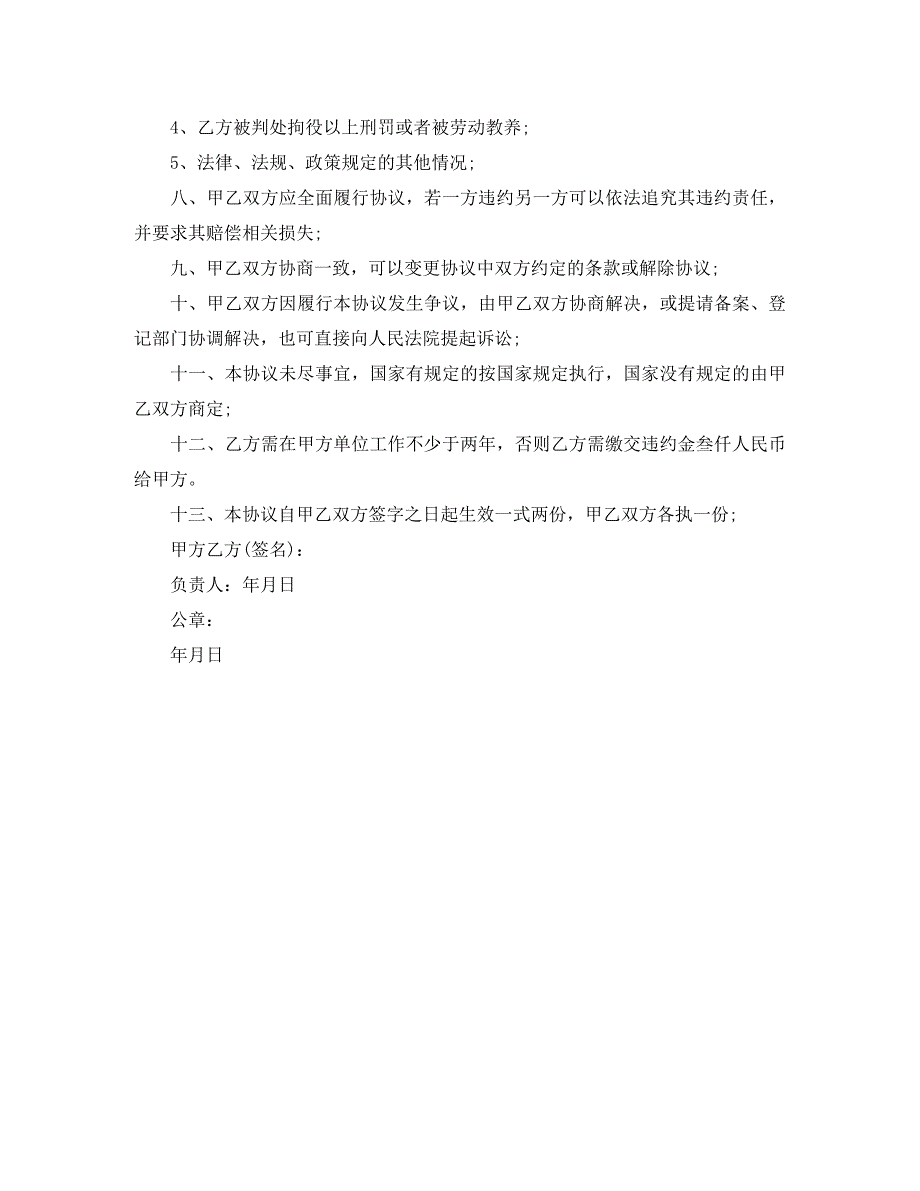 4、乙方被判处拘役以上刑罚或者被劳动教养;

5、法律、法规、政策规定的其他情况;

八、甲乙双方应全面履行协议，若一方违约另一方可以依法追究其违约责任，并要求其赔偿相关损失;

九、甲乙双方协商一致，可以变更协议中双方约定的条款或解除协议;

十、甲乙双方因履行本协议发生争议，由甲乙双方协商解决，或提请备案、登记部门协调解决，也可直接向人民法院提起诉讼;

十一、本协议未尽事宜，国家有规定的按国家规定执行，国家没有规定的由甲乙双方商定;

十二、乙方需在甲方单位工作不少于两年，否则乙方需缴交违约金叁仟人民币给甲方。

十三、本协议自甲乙双方签字之日起生效一式两份，甲乙双方各执一份;

甲方乙方(签名)：

负责人：年月日

公章：

年月日